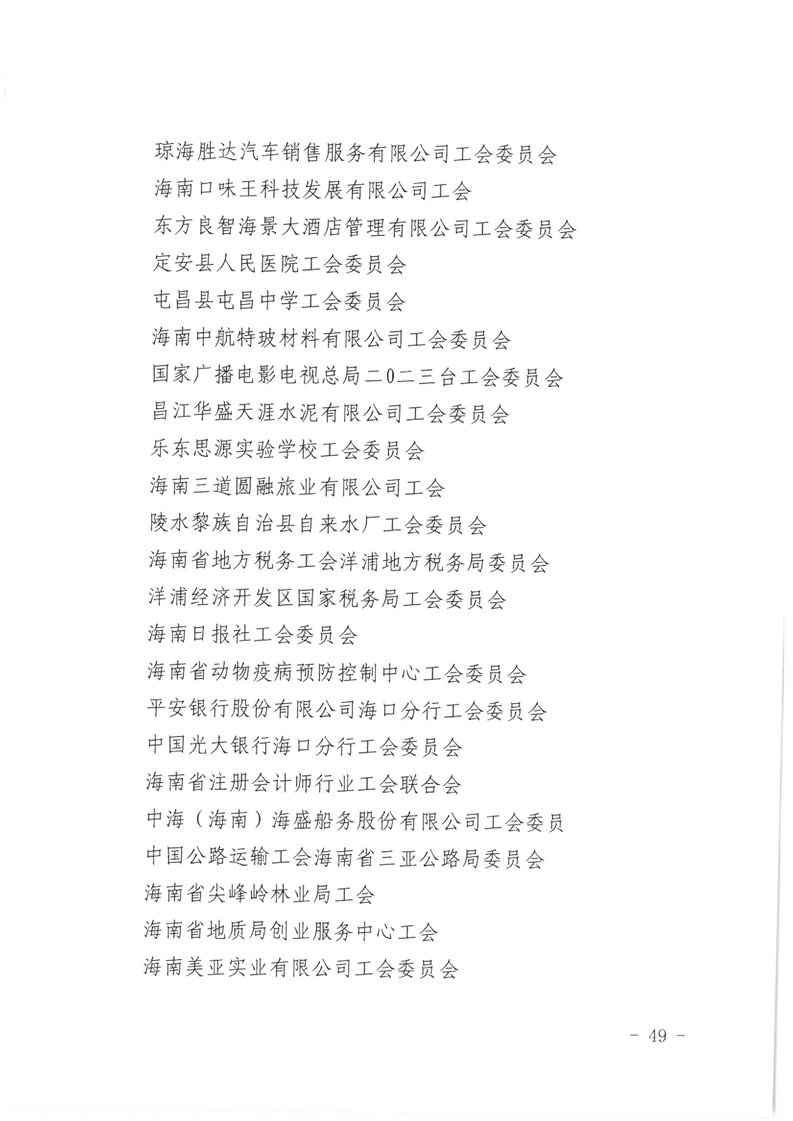 琼海胜达汽车销售服务有限公司工会委员会
海南口味王科技发展有限公司工会
东方良智海景大酒店管理有限公司工会委员会
定安县人民医院工会委员会
屯昌县屯昌中学工会委员会
海南中航特玻材料有限公司工会委员会
国家广播电影电视总局二0二三台工会委员会
昌江华盛天涯水泥有限公司工会委员会
乐东思源实验学校工会委员会
海南三道圆融旅业有限公司工会
陵水黎族自治县自来水厂工会委员会
海南省地方税务工会洋浦地方税务局委员会
洋浦经济开发区国家税务局工会委员会
海南日报社工会委员会
海南省动物疫病预防控制中心工会委员会
平安银行股份有限公司海口分行工会委员会
中国光大银行海口分行工会委员会
海南省注册会计师行业工会联合会
中海（海南）海盛船务股份有限公司工会委员
中国公路运输工会海南省三亚公路局委员会
海南省尖峰岭林业局工会
海南省地质局创业服务中心工会
海南美亚实业有限公司工会委员会

- 49 -